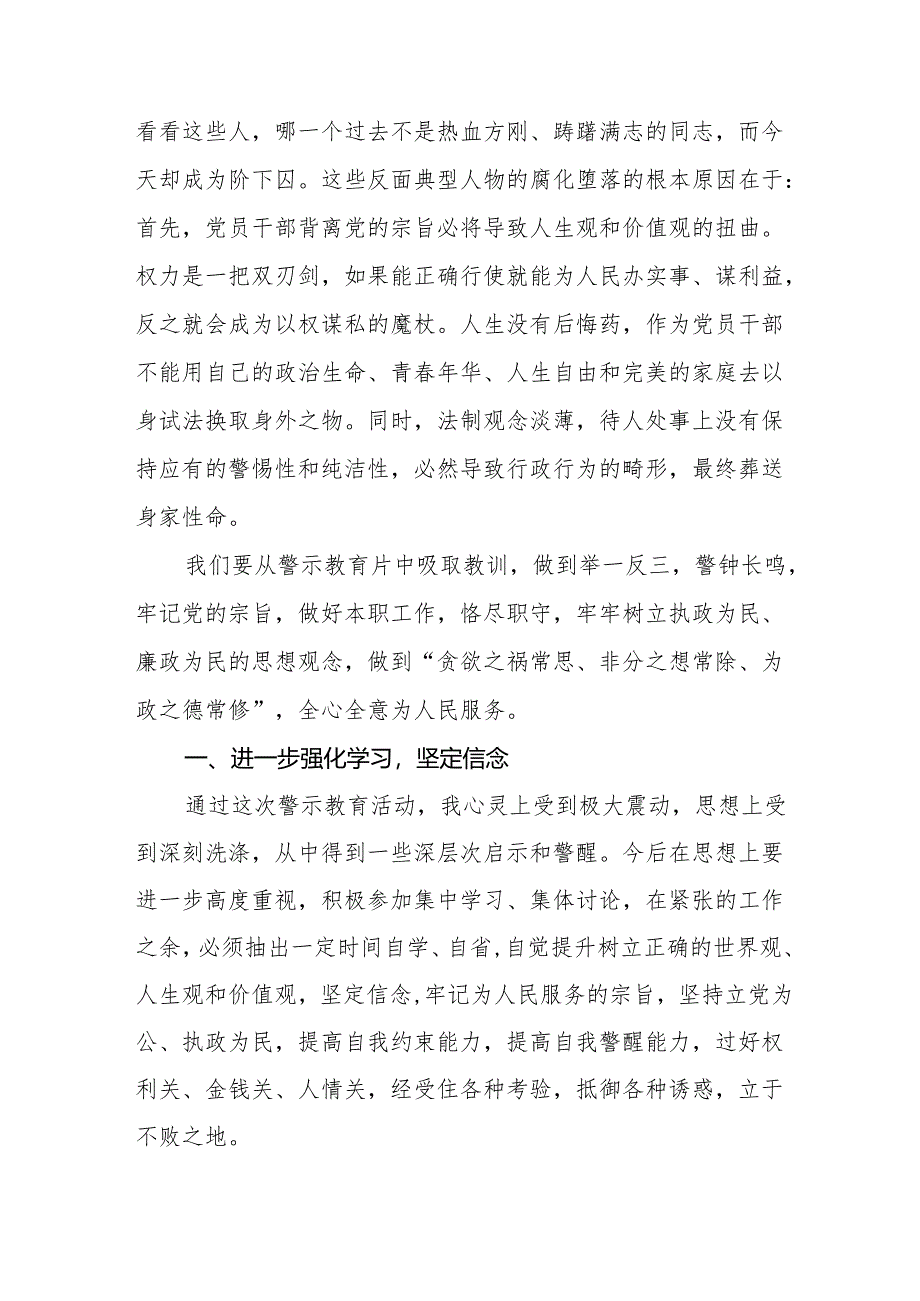 看看这些人，哪一个过去不是热血方刚、踌躇满志的同志，而今天却成为阶下囚。这些反面典型人物的腐化堕落的根本原因在于：首先，党员干部背离党的宗旨必将导致人生观和价值观的扭曲。权力是一把双刃剑，如果能正确行使就能为人民办实事、谋利益，反之就会成为以权谋私的魔杖。人生没有后悔药，作为党员干部不能用自己的政治生命、青春年华、人生自由和完美的家庭去以身试法换取身外之物。同时，法制观念淡薄，待人处事上没有保持应有的警惕性和纯洁性，必然导致行政行为的畸形，最终葬送身家性命。

我们要从警示教育片中吸取教训，做到举一反三，警钟长鸣，牢记党的宗旨，做好本职工作，恪尽职守，牢牢树立执政为民、廉政为民的思想观念，做到“贪欲之祸常思、非分之想常除、为政之德常修”，全心全意为人民服务。

一、进一步强化学习，坚定信念

通过这次警示教育活动，我心灵上受到极大震动，思想上受到深刻洗涤，从中得到一些深层次启示和警醒。今后在思想上要进一步高度重视，积极参加集中学习、集体讨论，在紧张的工作之余，必须抽出一定时间自学、自省，自觉提升树立正确的世界观、人生观和价值观，坚定信念，牢记为人民服务的宗旨，坚持立党为公、执政为民，提高自我约束能力，提高自我警醒能力，过好权利关、金钱关、人情关，经受住各种考验，抵御各种诱惑，立于不败之地。